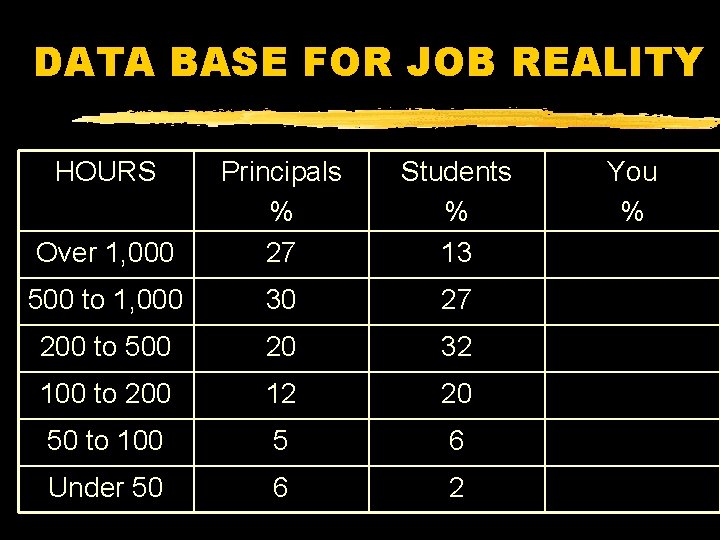 DATA BASE FOR JOB REALITY

| HOURS | Principals % | Students % | You % |
|---|---|---|---|
| Over 1,000 | 27 | 13 | |
| 500 to 1,000 | 30 | 27 | |
| 200 to 500 | 20 | 32 | |
| 100 to 200 | 12 | 20 | |
| 50 to 100 | 5 | 6 | |
| Under 50 | 6 | 2 | |